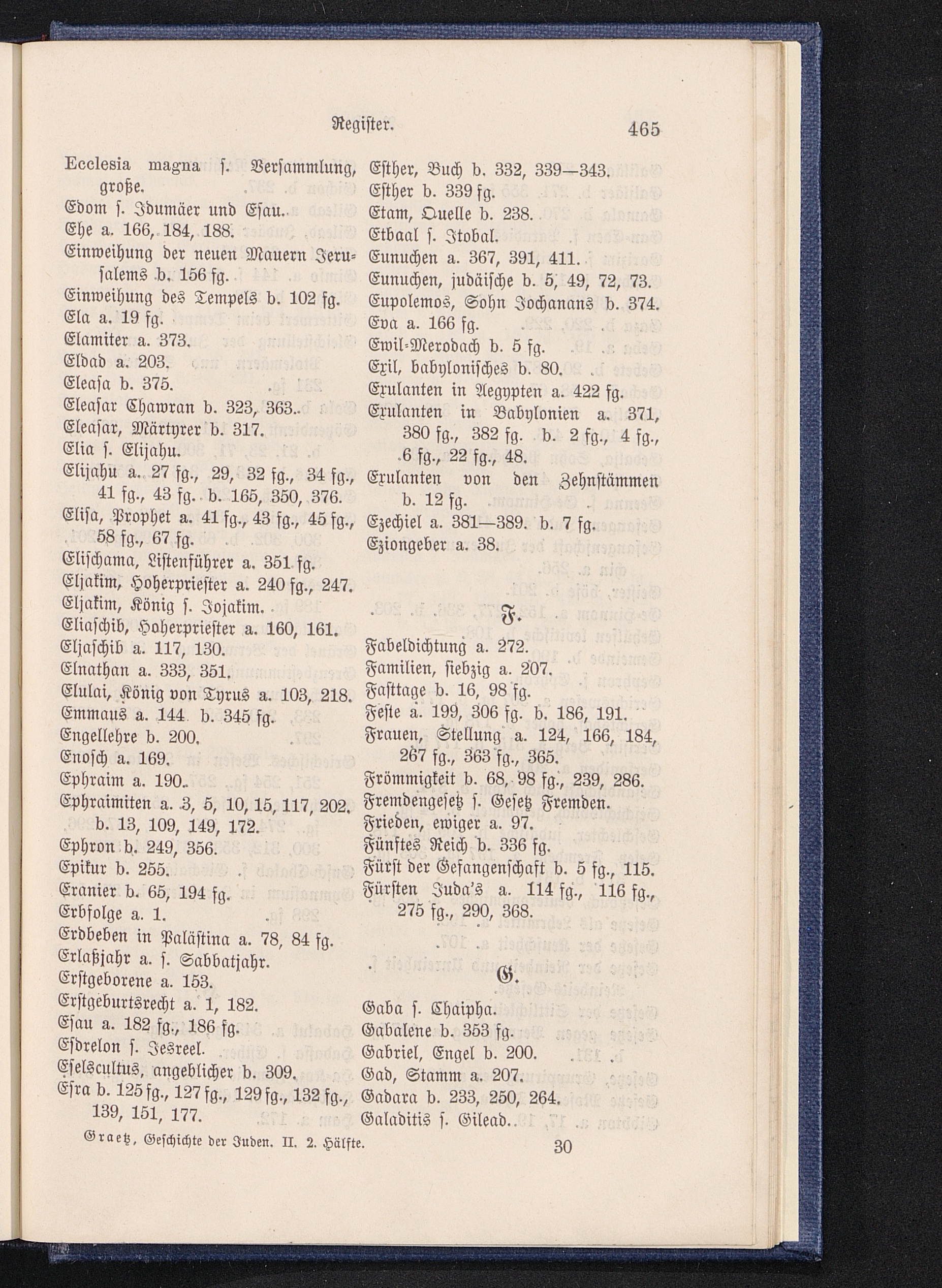 Register. 465

Ecclesia magna s. Versammlung, große.
Edom s. Idumäer und Esau.
Ehe a. 166, 184, 188.
Einweihung der neuen Mauern Jerusalems b. 156 fg.
Einweihung des Tempels b. 102 fg.
Ela a. 19 fg.
Elamiter a. 373.
Eldad a. 203.
Eleasa b. 375.
Eleasar Chawran b. 323, 363.
Eleasar, Märtyrer b. 317.
Elia s. Elijahu.
Elijahu a. 27 fg., 29, 32 fg., 34 fg., 41 fg., 43 fg. b. 165, 350, 376.
Elisa, Prophet a. 41 fg., 43 fg., 45 fg., 58 fg., 67 fg.
Elischama, Listenführer a. 351 fg.
Eljakim, Hoherpriester a. 240 fg., 247.
Eljakim, König s. Jojakim.
Eliaschib, Hoherpriester a. 160, 161.
Eljaschib a. 117, 130.
Elnathan a. 333, 351.
Elulai, König von Tyrus a. 103, 218.
Emmaus a. 144. b. 345 fg.
Engellehre b. 200.
Enosch a. 169.
Ephraim a. 190.
Ephraimiten a. 3, 5, 10, 15, 117, 202. b. 13, 109, 149, 172.
Ephron b. 249, 356.
Epikur b. 255.
Eranier b. 65, 194 fg.
Erbfolge a. 1.
Erdbeben in Palästina a. 78, 84 fg.
Erlaßjahr a. s. Sabbatjahr.
Erstgeborene a. 153.
Erstgeburtsrecht a. 1, 182.
Esau a. 182 fg., 186 fg.
Esdrelon s. Jesreel.
Eselscultus, angeblicher b. 309.
Esra b. 125 fg., 127 fg., 129 fg., 132 fg., 139, 151, 177.

Esther, Buch b. 332, 339—343.
Esther b. 339 fg.
Etam, Quelle b. 238.
Etbaal s. Itobal.
Eunuchen a. 367, 391, 411.
Eunuchen, judäische b. 5, 49, 72, 73.
Eupolemos, Sohn Jochanans b. 374.
Eva a. 166 fg.
Ewil-Merodach b. 5 fg.
Exil, babylonisches b. 80.
Exulanten in Aegypten a. 422 fg.
Exulanten in Babylonien a. 371, 380 fg., 382 fg. b. 2 fg., 4 fg., 6 fg., 22 fg., 48.
Exulanten von den Zehnstämmen b. 12 fg.
Ezechiel a. 381—389. b. 7 fg.
Eziongeber a. 38.

F.

Fabeldichtung a. 272.
Familien, siebzig a. 207.
Fasttage b. 16, 98 fg.
Feste a. 199, 306 fg. b. 186, 191.
Frauen, Stellung a. 124, 166, 184, 267 fg., 363 fg., 365.
Frömmigkeit b. 68, 98 fg., 239, 286.
Fremdengesetz s. Gesetz Fremden.
Frieden, ewiger a. 97.
Fünftes Reich b. 336 fg.
Fürst der Gefangenschaft b. 5 fg., 115.
Fürsten Juda's a. 114 fg., 116 fg., 275 fg., 290, 368.

G.

Gaba s. Chaipha.
Gabalene b. 353 fg.
Gabriel, Engel b. 200.
Gad, Stamm a. 207.
Gadara b. 233, 250, 264.
Galaditis s. Gilead.

Graetz, Geschichte der Juden. II. 2. Hälfte. 30